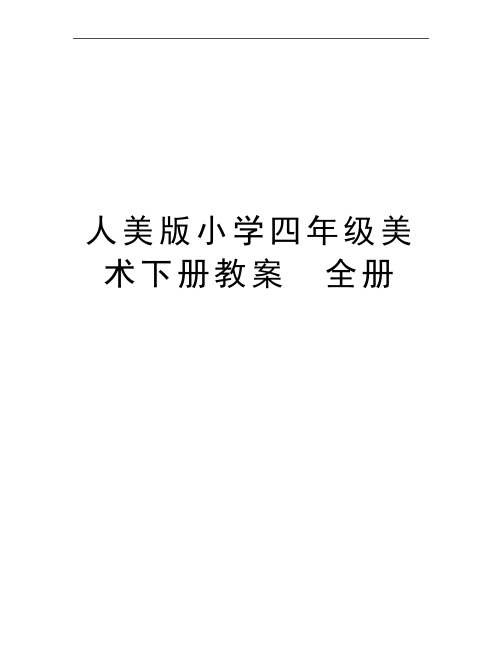 人美版小学四年级美术下册教案　全册